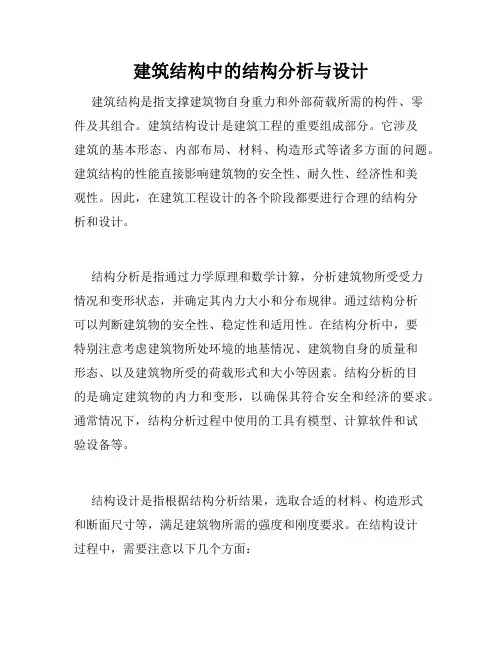 建筑结构中的结构分析与设计

建筑结构是指支撑建筑物自身重力和外部荷载所需的构件、零件及其组合。建筑结构设计是建筑工程的重要组成部分。它涉及建筑的基本形态、内部布局、材料、构造形式等诸多方面的问题。建筑结构的性能直接影响建筑物的安全性、耐久性、经济性和美观性。因此，在建筑工程设计的各个阶段都要进行合理的结构分析和设计。

结构分析是指通过力学原理和数学计算，分析建筑物所受受力情况和变形状态，并确定其内力大小和分布规律。通过结构分析可以判断建筑物的安全性、稳定性和适用性。在结构分析中，要特别注意考虑建筑物所处环境的地基情况、建筑物自身的质量和形态、以及建筑物所受的荷载形式和大小等因素。结构分析的目的是确定建筑物的内力和变形，以确保其符合安全和经济的要求。通常情况下，结构分析过程中使用的工具有模型、计算软件和试验设备等。

结构设计是指根据结构分析结果，选取合适的材料、构造形式和断面尺寸等，满足建筑物所需的强度和刚度要求。在结构设计过程中，需要注意以下几个方面：